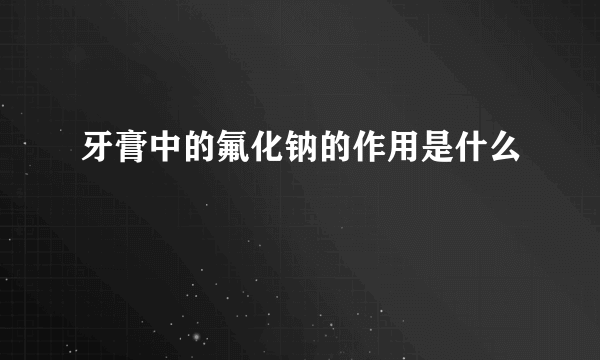 牙膏中的氟化钠的作用是什么